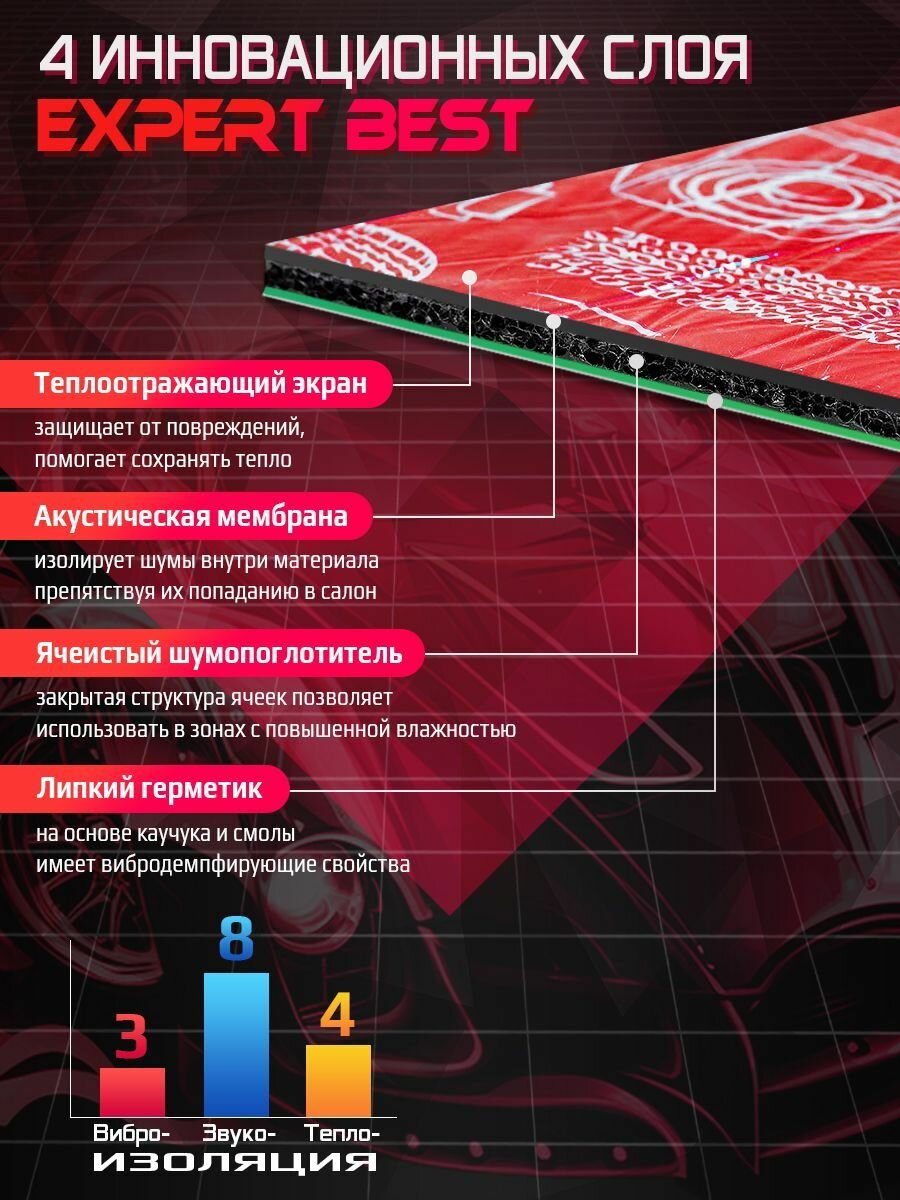 4 ИННОВАЦИОННЫХ СЛОЯ
EXPERT BEST

Теплоотражающий экран

защищает от повреждений, помогает сохранять тепло

Акустическая мембрана

изолирует шумы внутри материала препятствуя их попаданию в салон

Ячеистый шумопоглотитель

закрытая структура ячеек позволяет использовать в зонах с повышенной влажностью

Липкий герметик

на основе каучука и смолы имеет вибродемпфирующие свойства

3
8
4
Вибро- Звуко- Тепло-
ИЗОЛЯЦИЯ